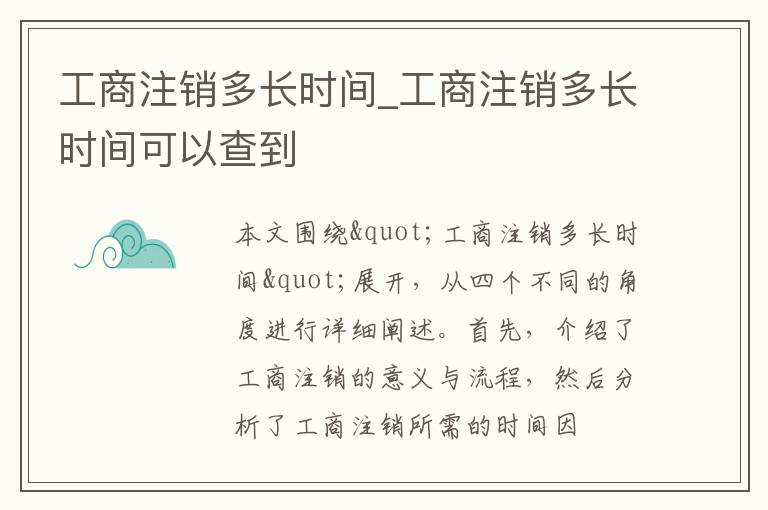 工商注销多长时间_工商注销多长时间可以查到

本文围绕&quot;工商注销多长时间&quot;展开，从四个不同的角度进行详细阐述。首先，介绍了工商注销的意义与流程，然后分析了工商注销所需的时间因